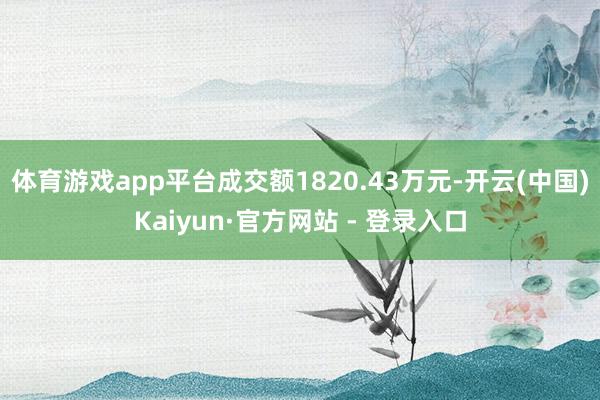 体育游戏app平台成交额1820.43万元-开云(中国)Kaiyun·官方网站 - 登录入口